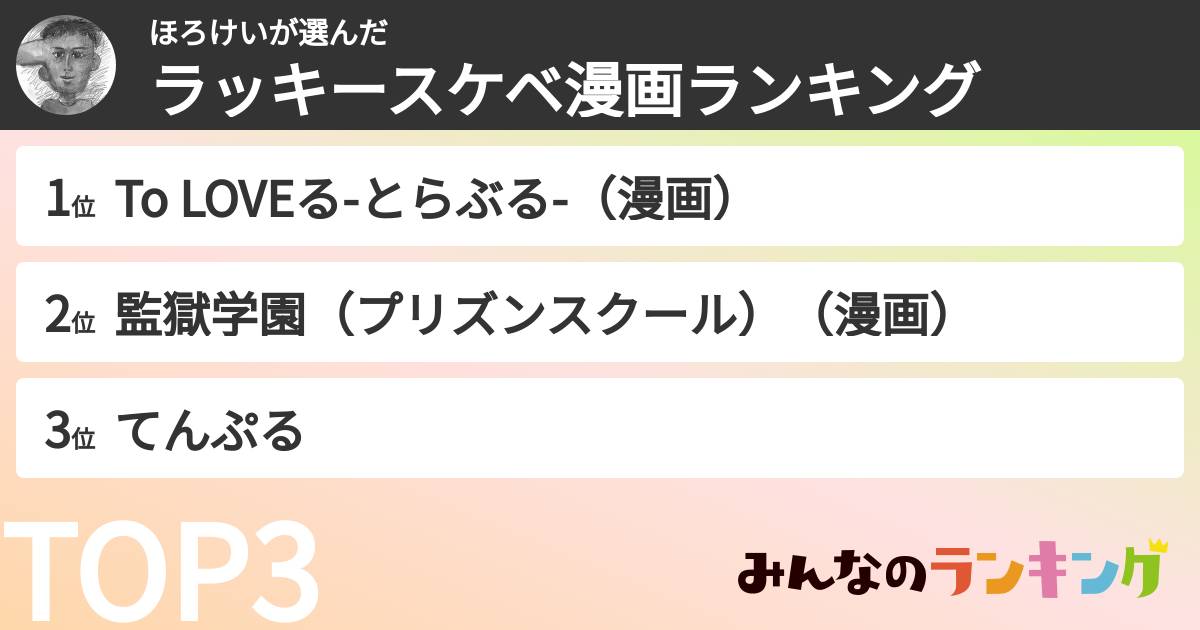 ほろけいが選んだ
ラッキースケベ漫画ランキング

1位 To LOVEる-とらぶる-（漫画）

2位 監獄学園（プリズンスクール）（漫画）

3位 てんぷる

TOP3

みんなのランキング